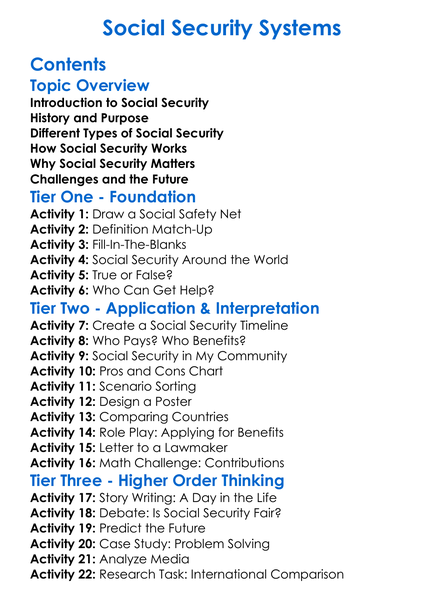 Social Security Systems

Contents

Topic Overview

Introduction to Social Security
History and Purpose
Different Types of Social Security
How Social Security Works
Why Social Security Matters
Challenges and the Future

Tier One - Foundation

Activity 1: Draw a Social Safety Net
Activity 2: Definition Match-Up
Activity 3: Fill-In-The-Blanks
Activity 4: Social Security Around the World
Activity 5: True or False?
Activity 6: Who Can Get Help?

Tier Two - Application & Interpretation

Activity 7: Create a Social Security Timeline
Activity 8: Who Pays? Who Benefits?
Activity 9: Social Security in My Community
Activity 10: Pros and Cons Chart
Activity 11: Scenario Sorting
Activity 12: Design a Poster
Activity 13: Comparing Countries
Activity 14: Role Play: Applying for Benefits
Activity 15: Letter to a Lawmaker
Activity 16: Math Challenge: Contributions

Tier Three - Higher Order Thinking

Activity 17: Story Writing: A Day in the Life
Activity 18: Debate: Is Social Security Fair?
Activity 19: Predict the Future
Activity 20: Case Study: Problem Solving
Activity 21: Analyze Media
Activity 22: Research Task: International Comparison